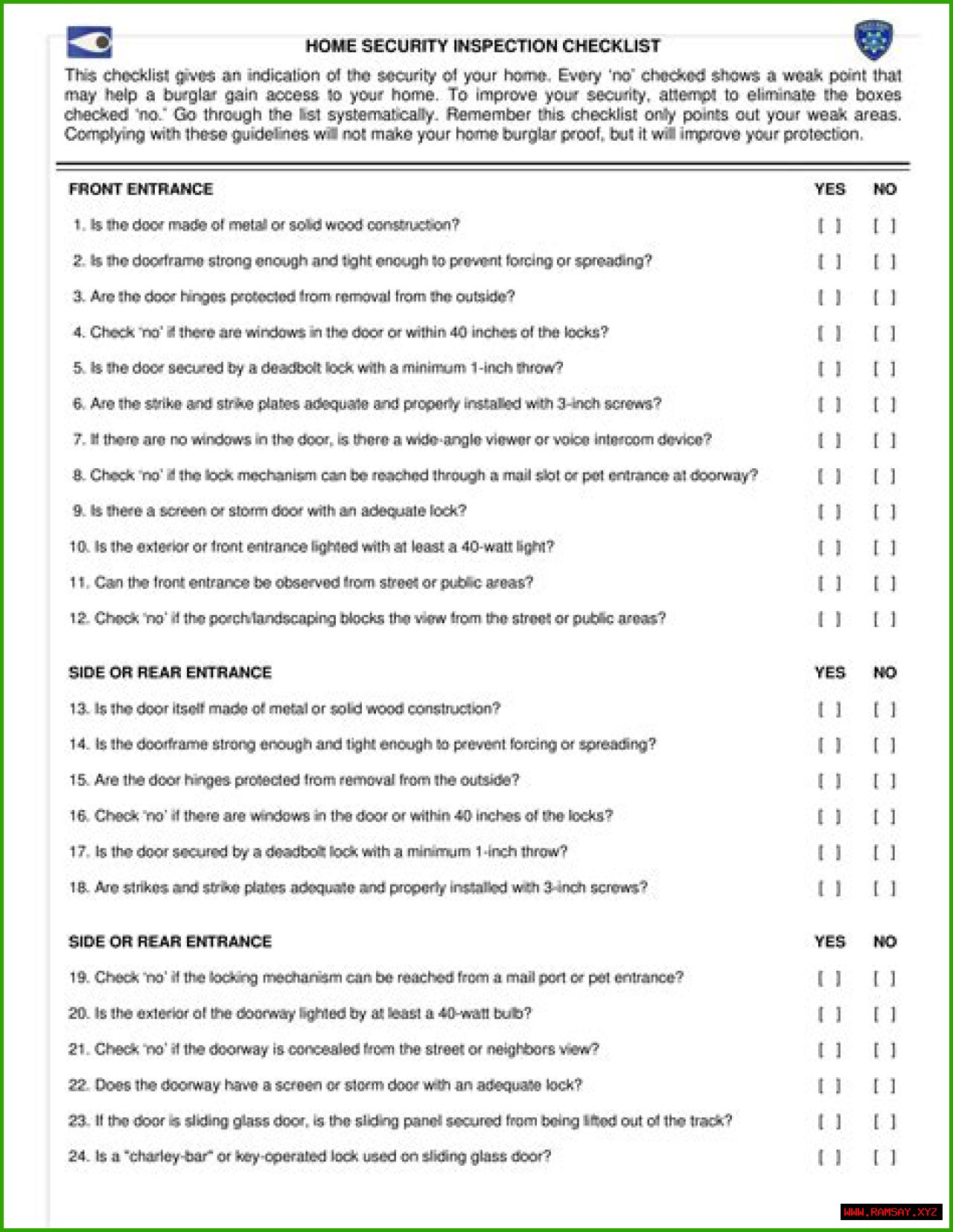 HOME SECURITY INSPECTION CHECKLIST

This checklist gives an indication of the security of your home. Every 'no' checked shows a weak point that may help a burglar gain access to your home. To improve your security, attempt to eliminate the boxes checked 'no.' Go through the list systematically. Remember this checklist only points out your weak areas. Complying with these guidelines will not make your home burglar proof, but it will improve your protection.

| FRONT ENTRANCE | YES | NO |
|---|---|---|
| 1. Is the door made of metal or solid wood construction? | [ ] | [ ] |
| 2. Is the doorframe strong enough and tight enough to prevent forcing or spreading? | [ ] | [ ] |
| 3. Are the door hinges protected from removal from the outside? | [ ] | [ ] |
| 4. Check 'no' if there are windows in the door or within 40 inches of the locks? | [ ] | [ ] |
| 5. Is the door secured by a deadbolt lock with a minimum 1-inch throw? | [ ] | [ ] |
| 6. Are the strike and strike plates adequate and properly installed with 3-inch screws? | [ ] | [ ] |
| 7. If there are no windows in the door, is there a wide-angle viewer or voice intercom device? | [ ] | [ ] |
| 8. Check 'no' if the lock mechanism can be reached through a mail slot or pet entrance at doorway? | [ ] | [ ] |
| 9. Is there a screen or storm door with an adequate lock? | [ ] | [ ] |
| 10. Is the exterior or front entrance lighted with at least a 40-watt light? | [ ] | [ ] |
| 11. Can the front entrance be observed from street or public areas? | [ ] | [ ] |
| 12. Check 'no' if the porch/landscaping blocks the view from the street or public areas? | [ ] | [ ] |

| SIDE OR REAR ENTRANCE | YES | NO |
|---|---|---|
| 13. Is the door itself made of metal or solid wood construction? | [ ] | [ ] |
| 14. Is the doorframe strong enough and tight enough to prevent forcing or spreading? | [ ] | [ ] |
| 15. Are the door hinges protected from removal from the outside? | [ ] | [ ] |
| 16. Check 'no' if there are windows in the door or within 40 inches of the locks? | [ ] | [ ] |
| 17. Is the door secured by a deadbolt lock with a minimum 1-inch throw? | [ ] | [ ] |
| 18. Are strikes and strike plates adequate and properly installed with 3-inch screws? | [ ] | [ ] |

| SIDE OR REAR ENTRANCE | YES | NO |
|---|---|---|
| 19. Check 'no' if the locking mechanism can be reached from a mail port or pet entrance? | [ ] | [ ] |
| 20. Is the exterior of the doorway lighted by at least a 40-watt bulb? | [ ] | [ ] |
| 21. Check 'no' if the doorway is concealed from the street or neighbors view? | [ ] | [ ] |
| 22. Does the doorway have a screen or storm door with an adequate lock? | [ ] | [ ] |
| 23. If the door is sliding glass door, is the sliding panel secured from being lifted out of the track? | [ ] | [ ] |
| 24. Is a "charley-bar" or key-operated lock used on sliding glass door? | [ ] | [ ] |

WWW.RAMSAY.XYZ